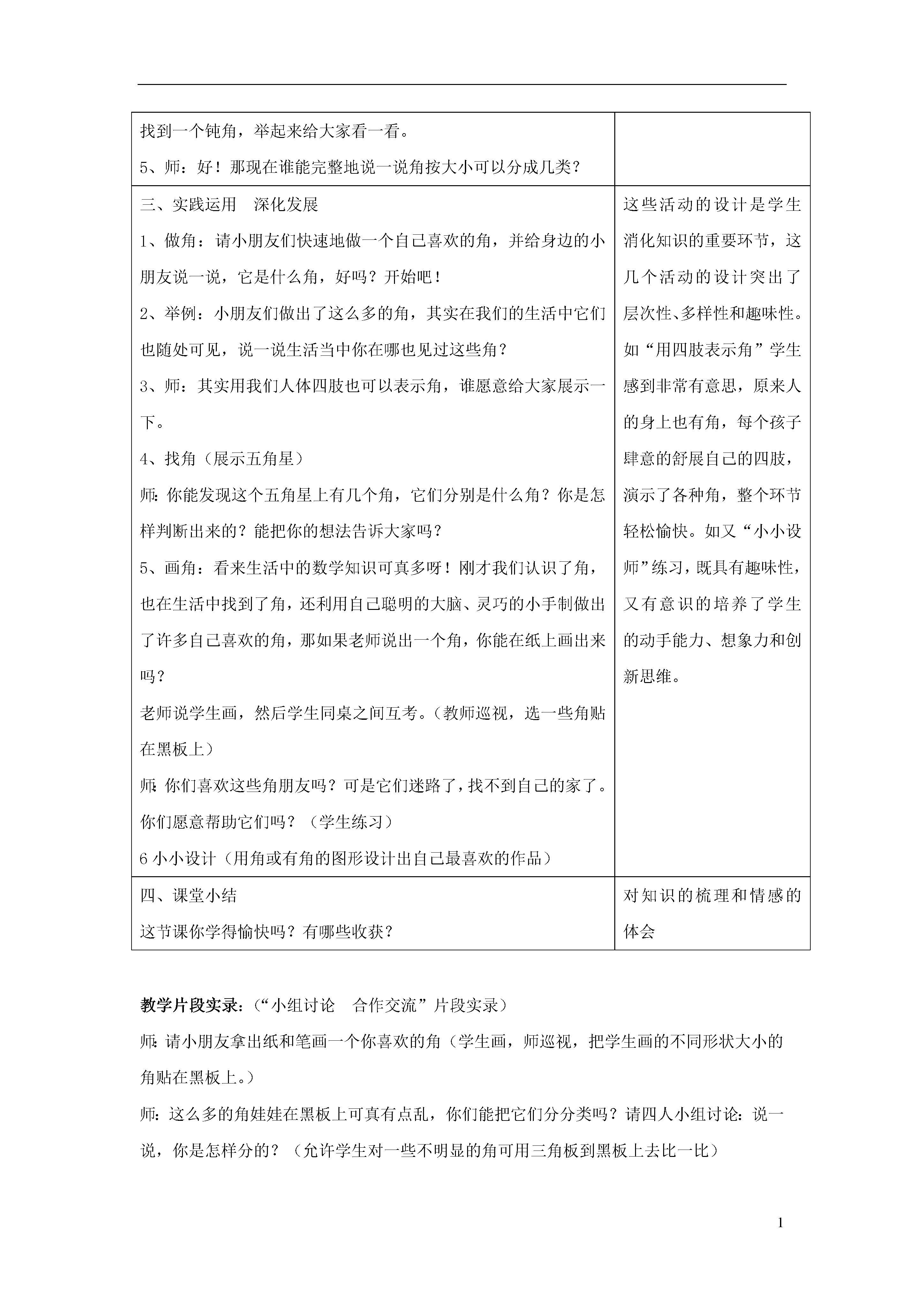 | | |
|---|---|
| 找到一个钝角，举起来给大家看一看。<br>5、师：好！那现在谁能完整地说一说角按大小可以分成几类？ | |
| 三、实践运用　深化发展<br>1、做角：请小朋友们快速地做一个自己喜欢的角，并给身边的小朋友说一说，它是什么角，好吗？开始吧！<br>2、举例：小朋友们做出了这么多的角，其实在我们的生活中它们也随处可见，说一说生活当中你在哪也见过这些角？<br>3、师：其实用我们人体四肢也可以表示角，谁愿意给大家展示一下。<br>4、找角（展示五角星）<br>师：你能发现这个五角星上有几个角，它们分别是什么角？你是怎样判断出来的？能把你的想法告诉大家吗？<br>5、画角：看来生活中的数学知识可真多呀！刚才我们认识了角，也在生活中找到了角，还利用自己聪明的大脑、灵巧的小手制做出了许多自己喜欢的角，那如果老师说出一个角，你能在纸上画出来吗？<br>老师说学生画，然后学生同桌之间互考。（教师巡视，选一些角贴在黑板上）<br>师：你们喜欢这些角朋友吗？可是它们迷路了，找不到自己的家了。你们愿意帮助它们吗？（学生练习）<br>6 小小设计（用角或有角的图形设计出自己最喜欢的作品） | 这些活动的设计是学生消化知识的重要环节，这几个活动的设计突出了层次性、多样性和趣味性。如“用四肢表示角”学生感到非常有意思，原来人的身上也有角，每个孩子肆意的舒展自己的四肢，演示了各种角，整个环节轻松愉快。如又“小小设师”练习，既具有趣味性，又有意识的培养了学生的动手能力、想象力和创新思维。 |
| 四、课堂小结<br>这节课你学得愉快吗？有哪些收获？ | 对知识的梳理和情感的体会 |

教学片段实录：（“小组讨论　合作交流”片段实录）

师：请小朋友拿出纸和笔画一个你喜欢的角（学生画，师巡视，把学生画的不同形状大小的角贴在黑板上。）

师：这么多的角娃娃在黑板上可真有点乱，你们能把它们分分类吗？请四人小组讨论：说一说，你是怎样分的？（允许学生对一些不明显的角可用三角板到黑板上去比一比）

1